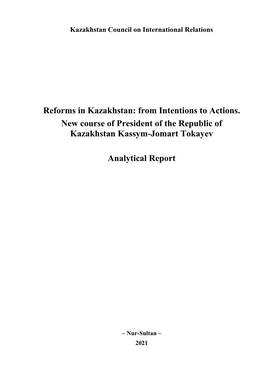 Kazakhstan Council on International Relations

Reforms in Kazakhstan: from Intentions to Actions. New course of President of the Republic of Kazakhstan Kassym-Jomart Tokayev

Analytical Report

– Nur-Sultan –
2021